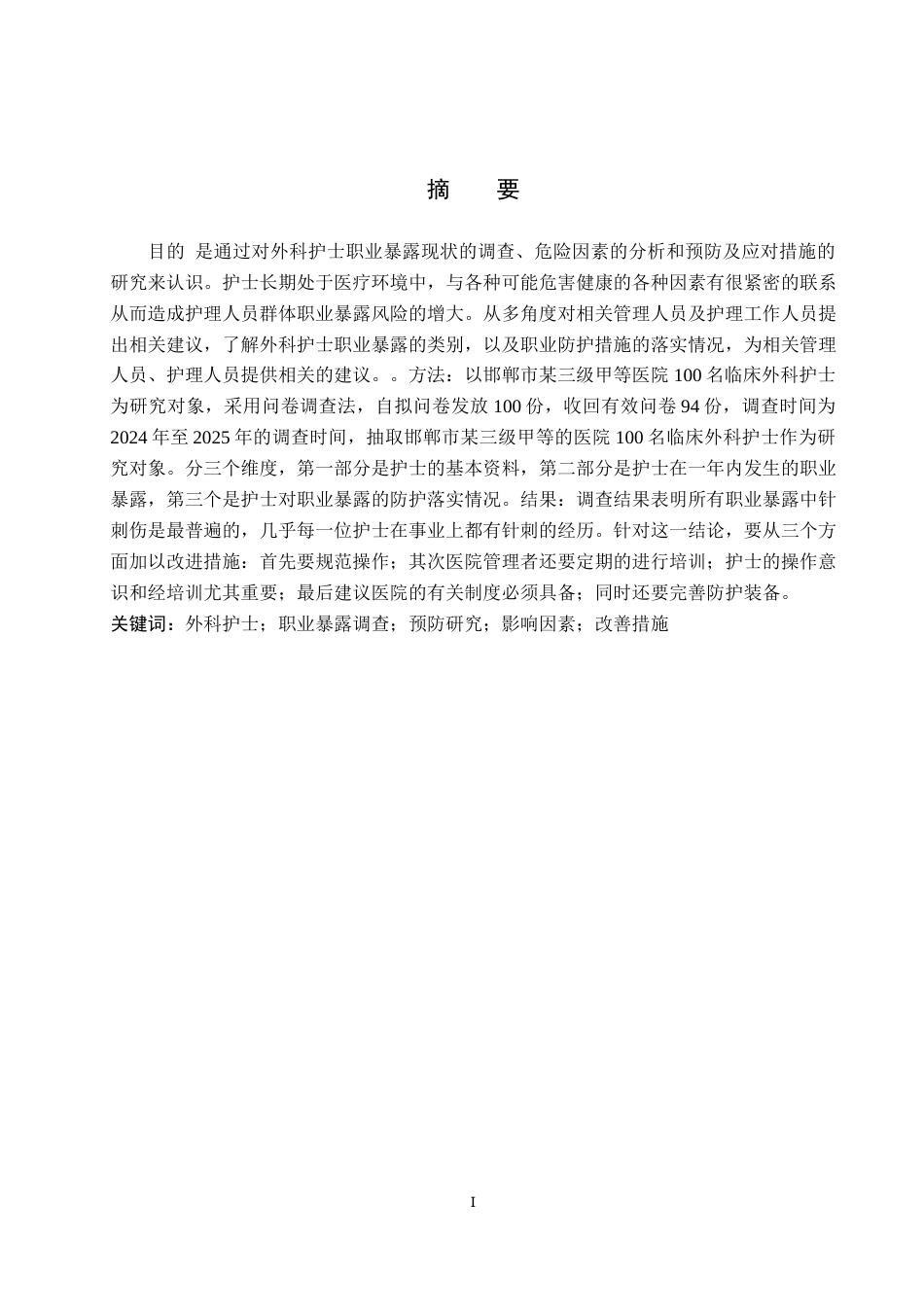 摘　要

目的 是通过对外科护士职业暴露现状的调查、危险因素的分析和预防及应对措施的研究来认识。护士长期处于医疗环境中，与各种可能危害健康的各种因素有很紧密的联系从而造成护理人员群体职业暴露风险的增大。从多角度对相关管理人员及护理工作人员提出相关建议，了解外科护士职业暴露的类别，以及职业防护措施的落实情况，为相关管理人员、护理人员提供相关的建议。。方法：以邯郸市某三级甲等医院 100 名临床外科护士为研究对象，采用问卷调查法，自拟问卷发放 100 份，收回有效问卷 94 份，调查时间为 2024 年至 2025 年的调查时间，抽取邯郸市某三级甲等的医院 100 名临床外科护士作为研究对象。分三个维度，第一部分是护士的基本资料，第二部分是护士在一年内发生的职业暴露，第三个是护士对职业暴露的防护落实情况。结果：调查结果表明所有职业暴露中针刺伤是最普遍的，几乎每一位护士在事业上都有针刺的经历。针对这一结论，要从三个方面加以改进措施：首先要规范操作；其次医院管理者还要定期的进行培训；护士的操作意识和经培训尤其重要；最后建议医院的有关制度必须具备；同时还要完善防护装备。
关键词：外科护士；职业暴露调查；预防研究；影响因素；改善措施

I